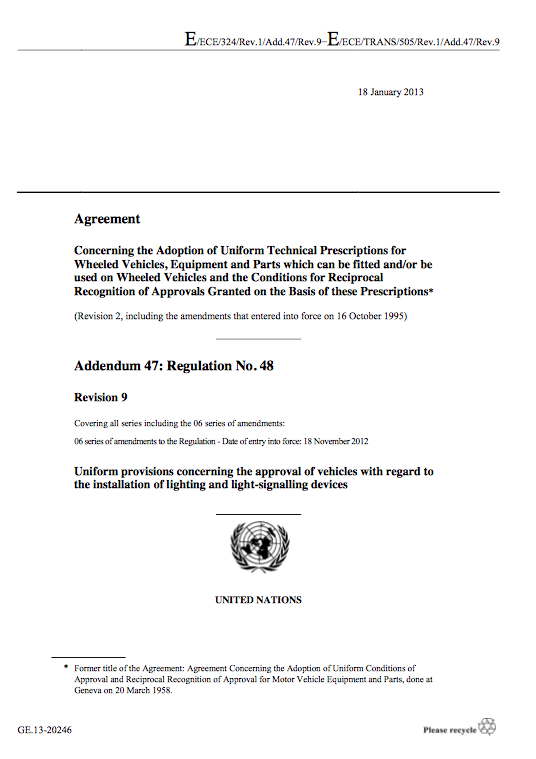 E/ECE/324/Rev.1/Add.47/Rev.9–E/ECE/TRANS/505/Rev.1/Add.47/Rev.9

18 January 2013

Agreement

Concerning the Adoption of Uniform Technical Prescriptions for Wheeled Vehicles, Equipment and Parts which can be fitted and/or be used on Wheeled Vehicles and the Conditions for Reciprocal Recognition of Approvals Granted on the Basis of these Prescriptions*

(Revision 2, including the amendments that entered into force on 16 October 1995)

Addendum 47: Regulation No. 48

Revision 9

Covering all series including the 06 series of amendments:

06 series of amendments to the Regulation - Date of entry into force: 18 November 2012

Uniform provisions concerning the approval of vehicles with regard to the installation of lighting and light-signalling devices

UNITED NATIONS

* Former title of the Agreement: Agreement Concerning the Adoption of Uniform Conditions of Approval and Reciprocal Recognition of Approval for Motor Vehicle Equipment and Parts, done at Geneva on 20 March 1958.

GE.13-20246

Please recycle